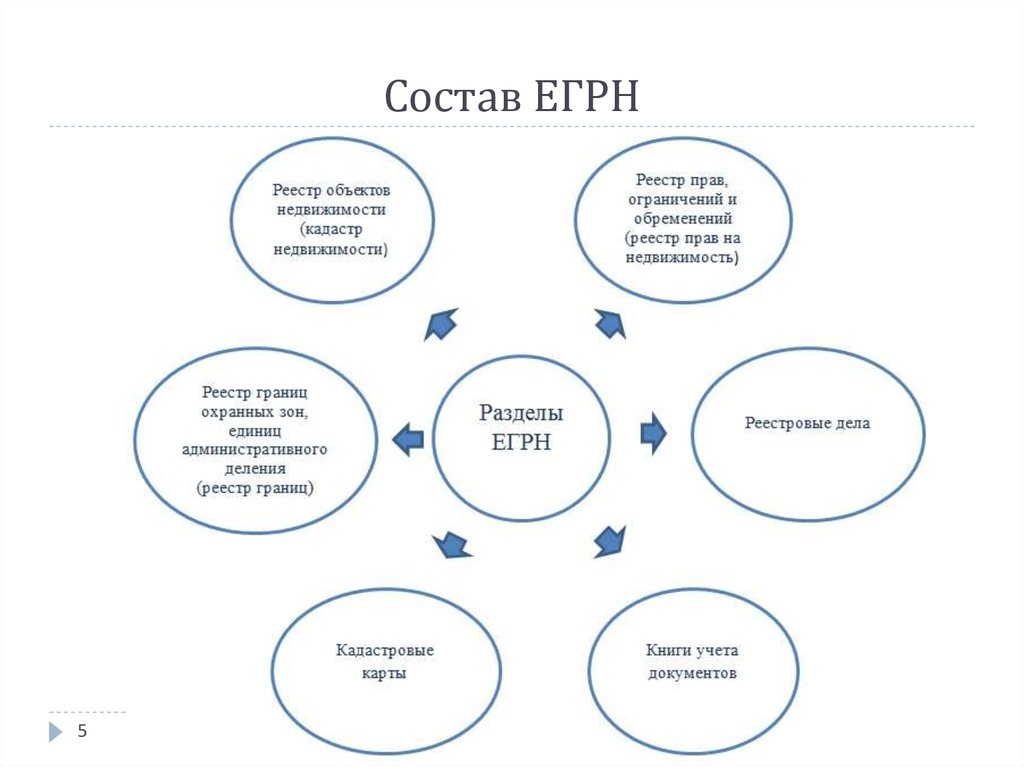 Состав ЕГРН

Реестр объектов недвижимости (кадастр недвижимости)

Реестр прав, ограничений и обременений (реестр прав на недвижимость)

Реестр границ охранных зон, единиц административного деления (реестр границ)

Разделы ЕГРН

Реестровые дела

Кадастровые карты

Книги учета документов

5